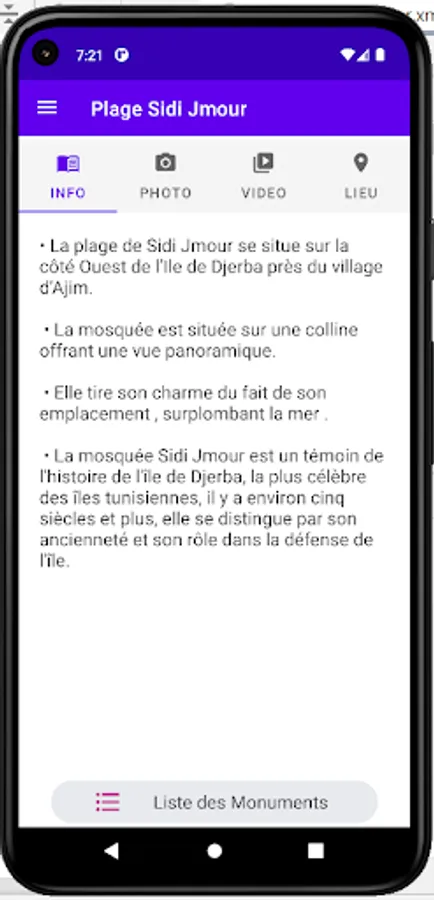 7:21

Plage Sidi Jmour

INFO
PHOTO
VIDEO
LIEU

• La plage de Sidi Jmour se situe sur la côté Ouest de l'Ile de Djerba près du village d'Ajim.

• La mosquée est située sur une colline offrant une vue panoramique.

• Elle tire son charme du fait de son emplacement , surplombant la mer .

• La mosquée Sidi Jmour est un témoin de l'histoire de l'île de Djerba, la plus célèbre des îles tunisiennes, il y a environ cinq siècles et plus, elle se distingue par son ancienneté et son rôle dans la défense de l'île.

Liste des Monuments